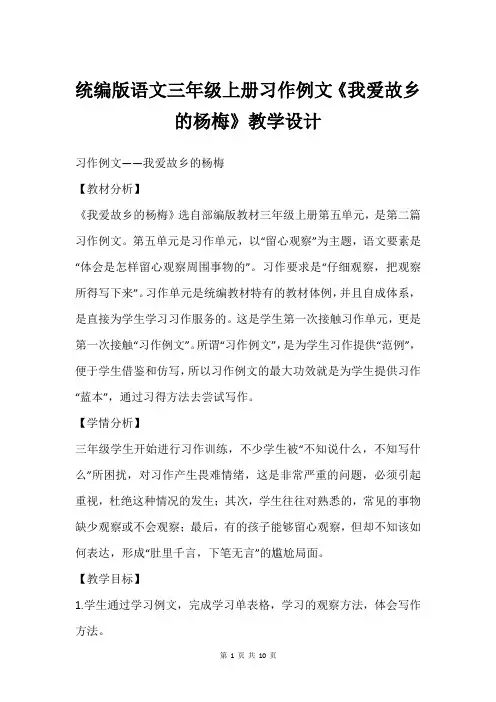 统编版语文三年级上册习作例文《我爱故乡的杨梅》教学设计

习作例文——我爱故乡的杨梅

【教材分析】

《我爱故乡的杨梅》选自部编版教材三年级上册第五单元，是第二篇习作例文。第五单元是习作单元，以“留心观察”为主题，语文要素是“体会是怎样留心观察周围事物的”。习作要求是“仔细观察，把观察所得写下来”。习作单元是统编教材特有的教材体例，并且自成体系，是直接为学生学习习作服务的。这是学生第一次接触习作单元，更是第一次接触“习作例文”。所谓“习作例文”，是为学生习作提供“范例”，便于学生借鉴和仿写，所以习作例文的最大功效就是为学生提供习作“蓝本”，通过习得方法去尝试写作。

【学情分析】

三年级学生开始进行习作训练，不少学生被“不知说什么，不知写什么”所困扰，对习作产生畏难情绪，这是非常严重的问题，必须引起重视，杜绝这种情况的发生；其次，学生往往对熟悉的，常见的事物缺少观察或不会观察；最后，有的孩子能够留心观察，但却不知该如何表达，形成“肚里千言，下笔无言”的尴尬局面。

【教学目标】

1.学生通过学习例文，完成学习单表格，学习的观察方法，体会写作方法。

第 1 页 共 10 页